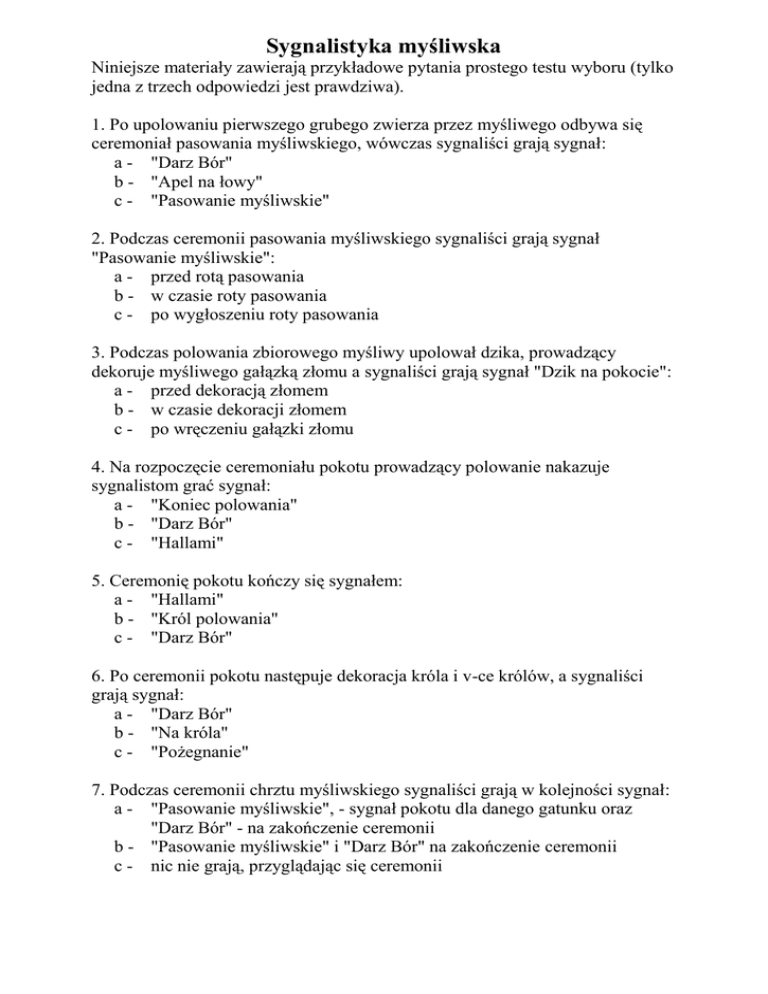 Sygnalistyka myśliwska

Niniejsze materiały zawierają przykładowe pytania prostego testu wyboru (tylko jedna z trzech odpowiedzi jest prawdziwa).

1. Po upolowaniu pierwszego grubego zwierza przez myśliwego odbywa się ceremoniał pasowania myśliwskiego, wówczas sygnaliści grają sygnał:
a - "Darz Bór"
b - "Apel na łowy"
c - "Pasowanie myśliwskie"

2. Podczas ceremonii pasowania myśliwskiego sygnaliści grają sygnał "Pasowanie myśliwskie":
a - przed rotą pasowania
b - w czasie roty pasowania
c - po wygłoszeniu roty pasowania

3. Podczas polowania zbiorowego myśliwy upolował dzika, prowadzący dekoruje myśliwego gałązką złomu a sygnaliści grają sygnał "Dzik na pokocie":
a - przed dekoracją złomem
b - w czasie dekoracji złomem
c - po wręczeniu gałązki złomu

4. Na rozpoczęcie ceremoniału pokotu prowadzący polowanie nakazuje sygnalistom grać sygnał:
a - "Koniec polowania"
b - "Darz Bór"
c - "Hallami"

5. Ceremonię pokotu kończy się sygnałem:
a - "Hallami"
b - "Król polowania"
c - "Darz Bór"

6. Po ceremonii pokotu następuje dekoracja króla i v-ce królów, a sygnaliści grają sygnał:
a - "Darz Bór"
b - "Na króla"
c - "Pożegnanie"

7. Podczas ceremonii chrztu myśliwskiego sygnaliści grają w kolejności sygnał:
a - "Pasowanie myśliwskie", - sygnał pokotu dla danego gatunku oraz "Darz Bór" - na zakończenie ceremonii
b - "Pasowanie myśliwskie" i "Darz Bór" na zakończenie ceremonii
c - nic nie grają, przyglądając się ceremonii